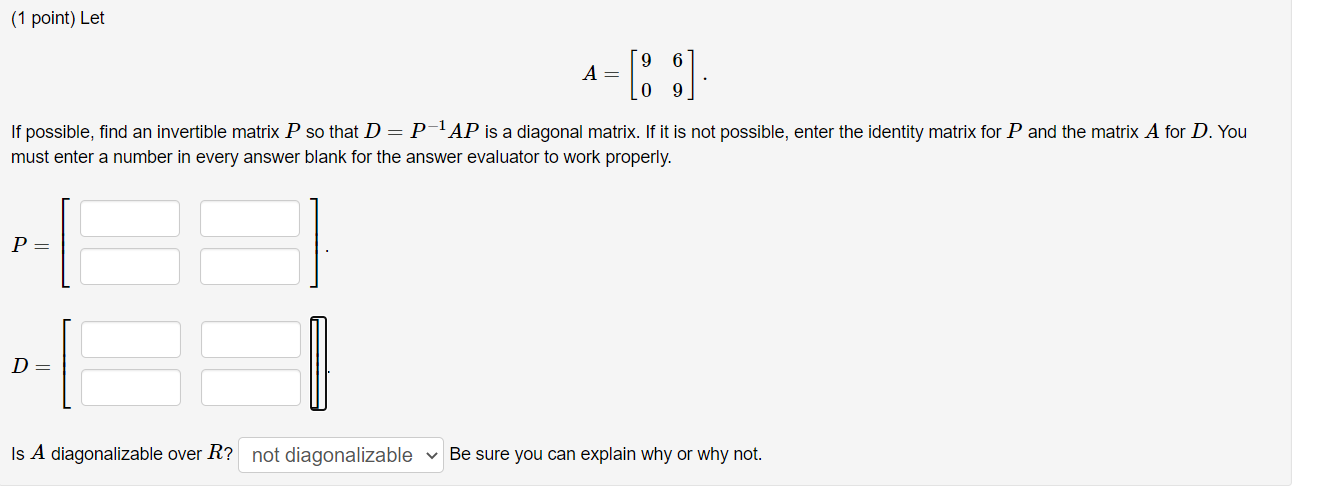 (1 point) Let

$A = \begin{bmatrix} 9 & 6 \\ 0 & 9 \end{bmatrix}.$

If possible, find an invertible matrix $P$ so that $D = P^{-1}AP$ is a diagonal matrix. If it is not possible, enter the identity matrix for $P$ and the matrix $A$ for $D$. You must enter a number in every answer blank for the answer evaluator to work properly.

$P =$

$D =$

Is $A$ diagonalizable over $R$? not diagonalizable Be sure you can explain why or why not.